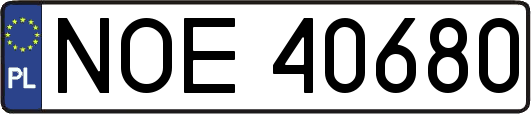 PL
NOE 40680